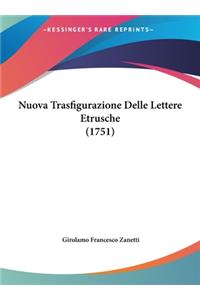 ~KESSINGER'S RARE REPRINTS~

Nuova Trasfigurazione Delle Lettere Etrusche (1751)

Girolamo Francesco Zanetti